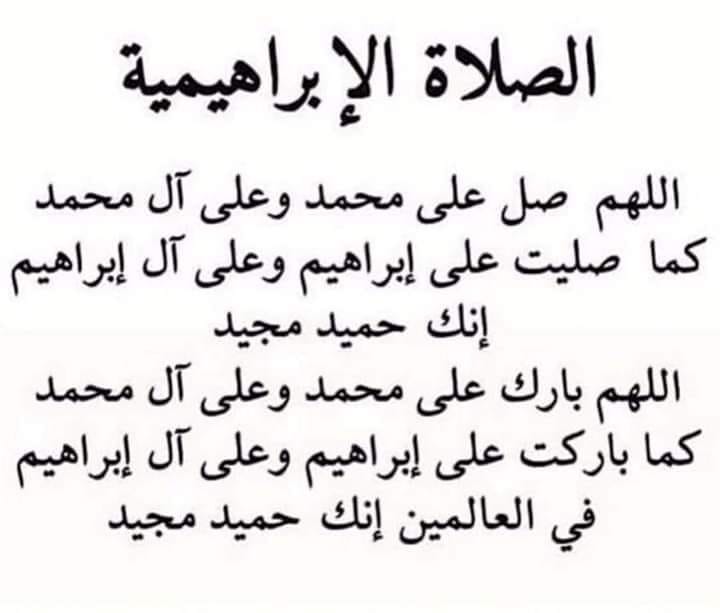 الصلاة الإبراهيمية

اللهم صل على محمد وعلى آل محمد
كما صليت على إبراهيم وعلى آل إبراهيم
إنك حميد مجيد
اللهم بارك على محمد وعلى آل محمد
كما باركت على إبراهيم وعلى آل إبراهيم
في العالمين إنك حميد مجيد